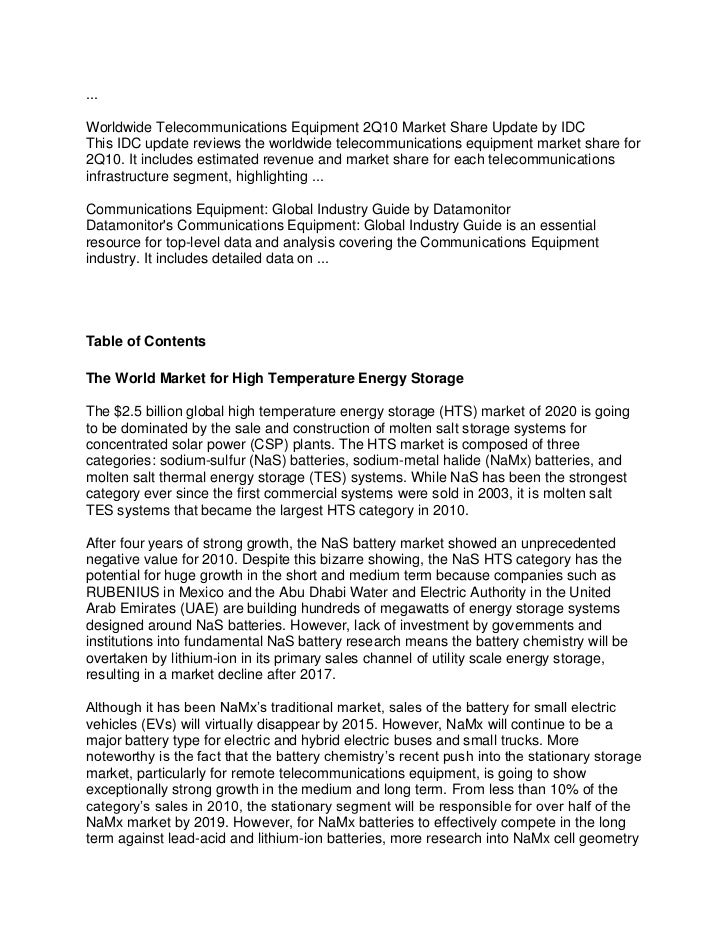 ...

Worldwide Telecommunications Equipment 2Q10 Market Share Update by IDC
This IDC update reviews the worldwide telecommunications equipment market share for 2Q10. It includes estimated revenue and market share for each telecommunications infrastructure segment, highlighting ...

Communications Equipment: Global Industry Guide by Datamonitor
Datamonitor's Communications Equipment: Global Industry Guide is an essential resource for top-level data and analysis covering the Communications Equipment industry. It includes detailed data on ...

Table of Contents

The World Market for High Temperature Energy Storage

The $2.5 billion global high temperature energy storage (HTS) market of 2020 is going to be dominated by the sale and construction of molten salt storage systems for concentrated solar power (CSP) plants. The HTS market is composed of three categories: sodium-sulfur (NaS) batteries, sodium-metal halide (NaMx) batteries, and molten salt thermal energy storage (TES) systems. While NaS has been the strongest category ever since the first commercial systems were sold in 2003, it is molten salt TES systems that became the largest HTS category in 2010.

After four years of strong growth, the NaS battery market showed an unprecedented negative value for 2010. Despite this bizarre showing, the NaS HTS category has the potential for huge growth in the short and medium term because companies such as RUBENIUS in Mexico and the Abu Dhabi Water and Electric Authority in the United Arab Emirates (UAE) are building hundreds of megawatts of energy storage systems designed around NaS batteries. However, lack of investment by governments and institutions into fundamental NaS battery research means the battery chemistry will be overtaken by lithium-ion in its primary sales channel of utility scale energy storage, resulting in a market decline after 2017.

Although it has been NaMx's traditional market, sales of the battery for small electric vehicles (EVs) will virtually disappear by 2015. However, NaMx will continue to be a major battery type for electric and hybrid electric buses and small trucks. More noteworthy is the fact that the battery chemistry's recent push into the stationary storage market, particularly for remote telecommunications equipment, is going to show exceptionally strong growth in the medium and long term. From less than 10% of the category's sales in 2010, the stationary segment will be responsible for over half of the NaMx market by 2019. However, for NaMx batteries to effectively compete in the long term against lead-acid and lithium-ion batteries, more research into NaMx cell geometry